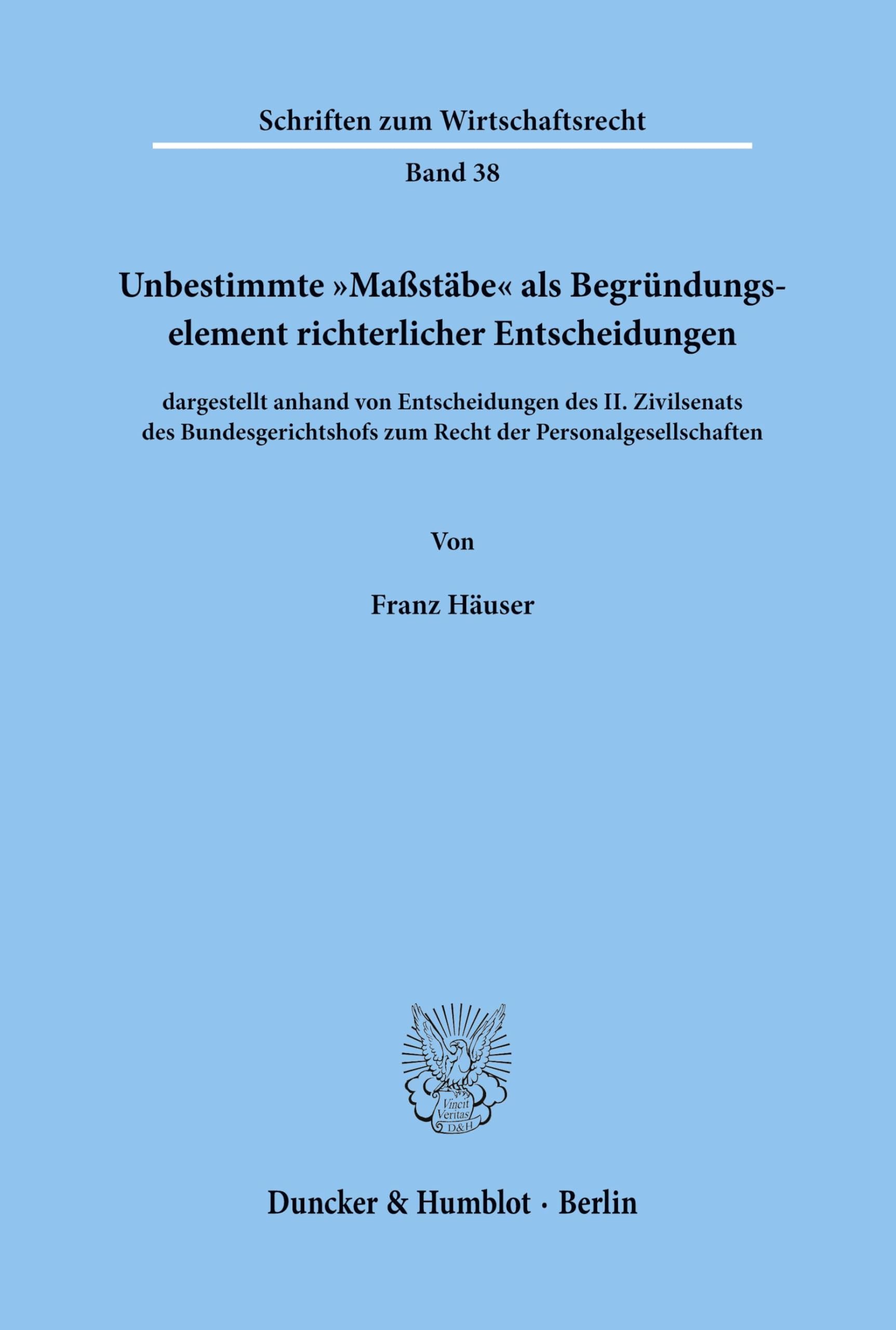 Schriften zum Wirtschaftsrecht

Band 38

Unbestimmte »Maßstäbe« als Begründungselement richterlicher Entscheidungen

dargestellt anhand von Entscheidungen des II. Zivilsenats des Bundesgerichtshofs zum Recht der Personalgesellschaften

Von

Franz Häuser

Vincit Veritas D&H

Duncker & Humblot · Berlin